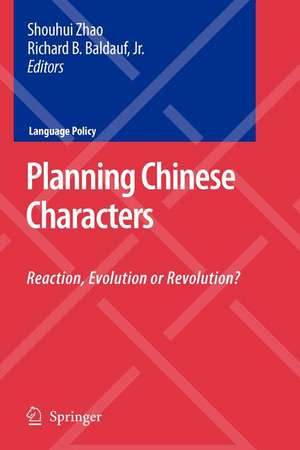 Shouhui Zhao
Richard B. Baldauf, Jr.
Editors

Language Policy

Planning Chinese Characters

Reaction, Evolution or Revolution?

Springer